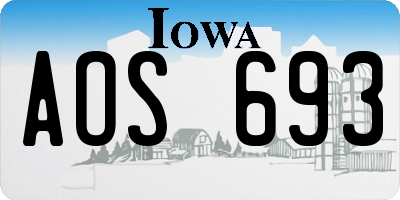 IOWA

AOS 693